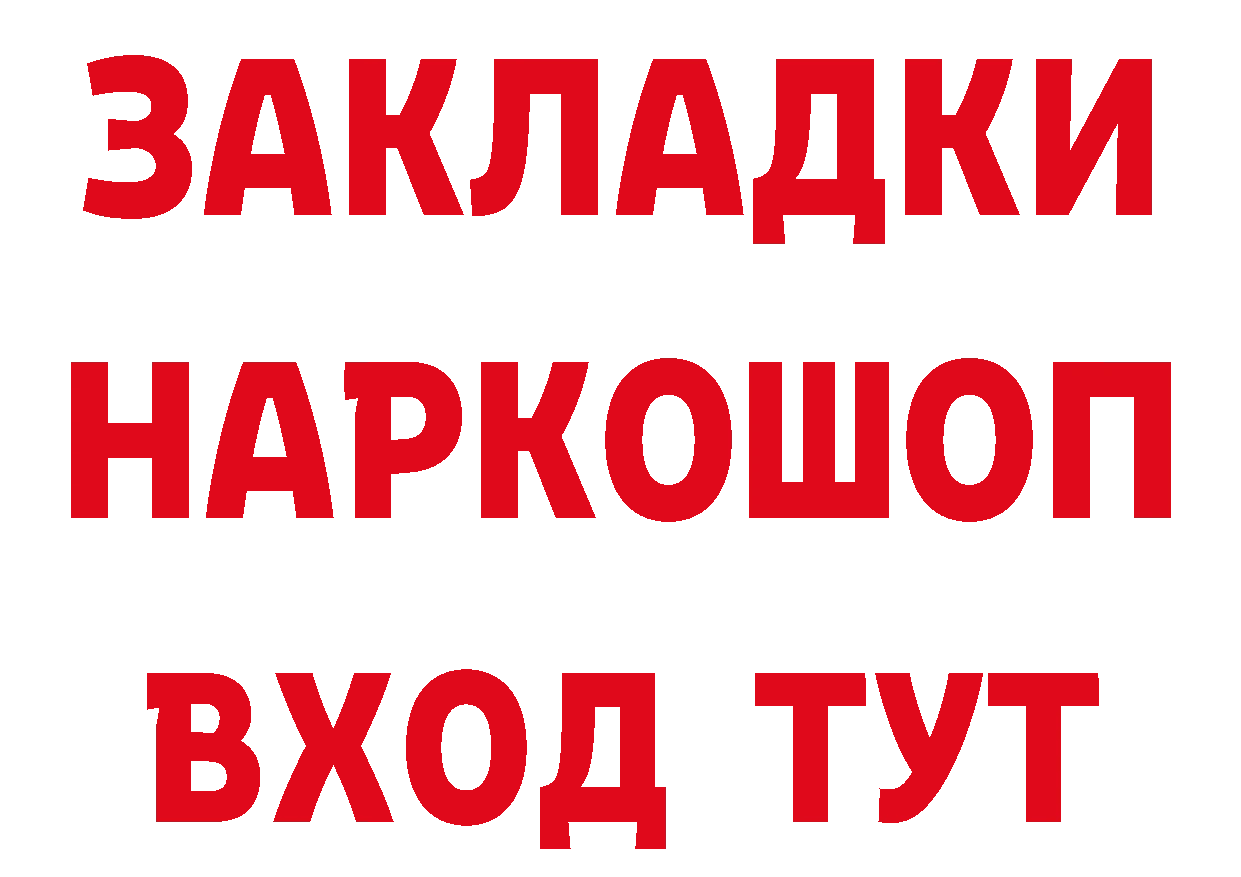 ЗАКЛАДКИ НАРКОШОП ВХОД ТУТ